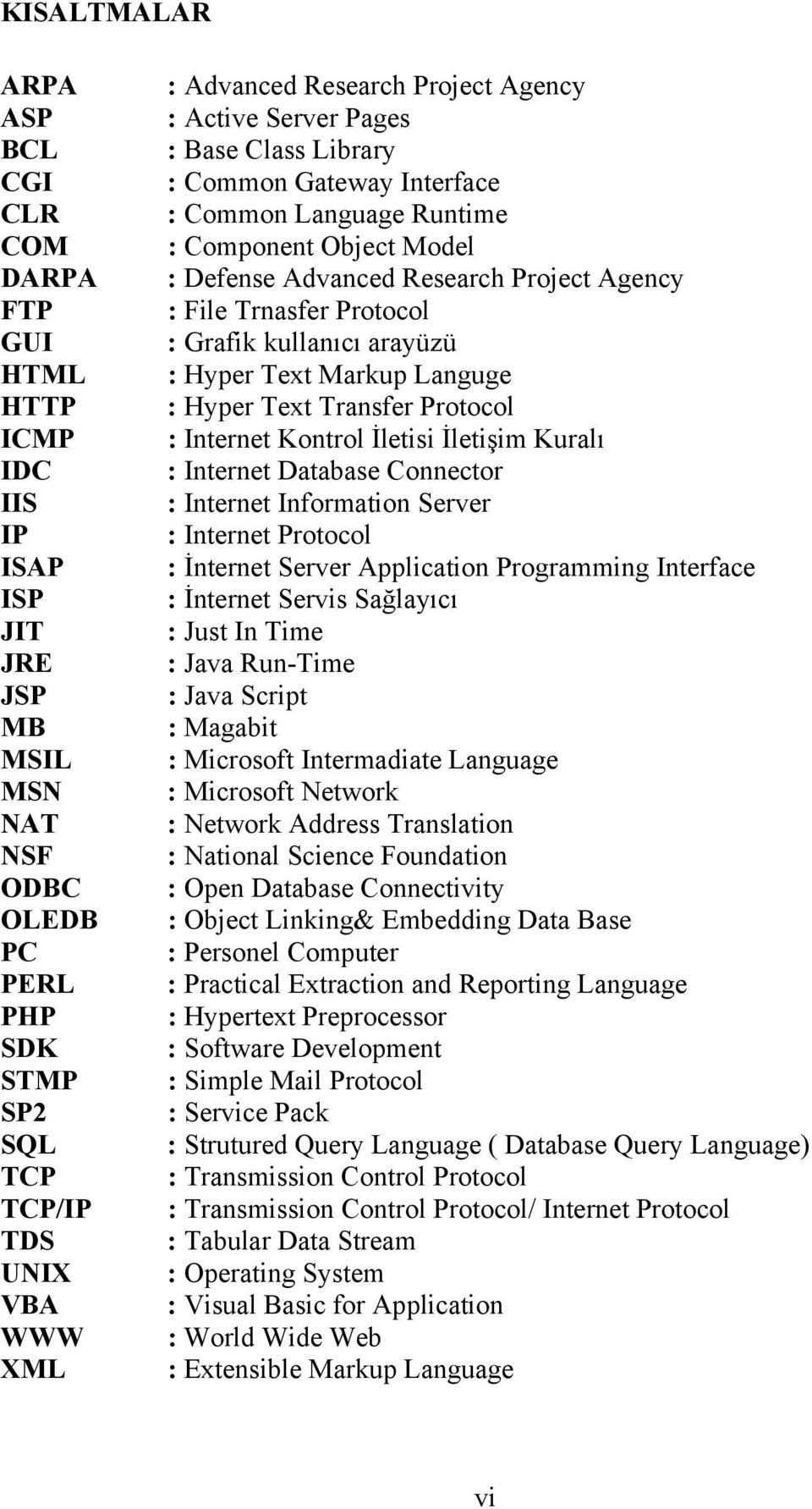 KISALTMALAR

ARPA : Advanced Research Project Agency
ASP : Active Server Pages
BCL : Base Class Library
CGI : Common Gateway Interface
CLR : Common Language Runtime
COM : Component Object Model
DARPA : Defense Advanced Research Project Agency
FTP : File Trnasfer Protocol
GUI : Grafik kullanıcı arayüzü
HTML : Hyper Text Markup Languge
HTTP : Hyper Text Transfer Protocol
ICMP : Internet Kontrol İletisi İletişim Kuralı
IDC : Internet Database Connector
IIS : Internet Information Server
IP : Internet Protocol
ISAP : İnternet Server Application Programming Interface
ISP : İnternet Servis Sağlayıcı
JIT : Just In Time
JRE : Java Run-Time
JSP : Java Script
MB : Magabit
MSIL : Microsoft Intermadiate Language
MSN : Microsoft Network
NAT : Network Address Translation
NSF : National Science Foundation
ODBC : Open Database Connectivity
OLEDB : Object Linking& Embedding Data Base
PC : Personel Computer
PERL : Practical Extraction and Reporting Language
PHP : Hypertext Preprocessor
SDK : Software Development
STMP : Simple Mail Protocol
SP2 : Service Pack
SQL : Strutured Query Language ( Database Query Language)
TCP : Transmission Control Protocol
TCP/IP : Transmission Control Protocol/ Internet Protocol
TDS : Tabular Data Stream
UNIX : Operating System
VBA : Visual Basic for Application
WWW : World Wide Web
XML : Extensible Markup Language

vi